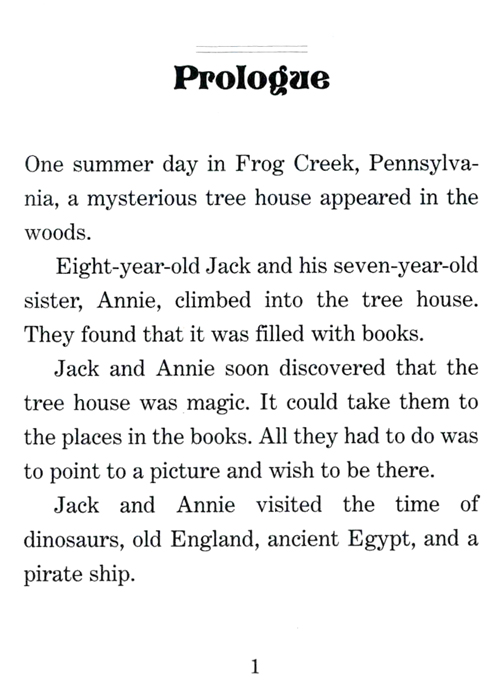 Prologue

One summer day in Frog Creek, Pennsylvania, a mysterious tree house appeared in the woods.

Eight-year-old Jack and his seven-year-old sister, Annie, climbed into the tree house. They found that it was filled with books.

Jack and Annie soon discovered that the tree house was magic. It could take them to the places in the books. All they had to do was to point to a picture and wish to be there.

Jack and Annie visited the time of dinosaurs, old England, ancient Egypt, and a pirate ship.

1